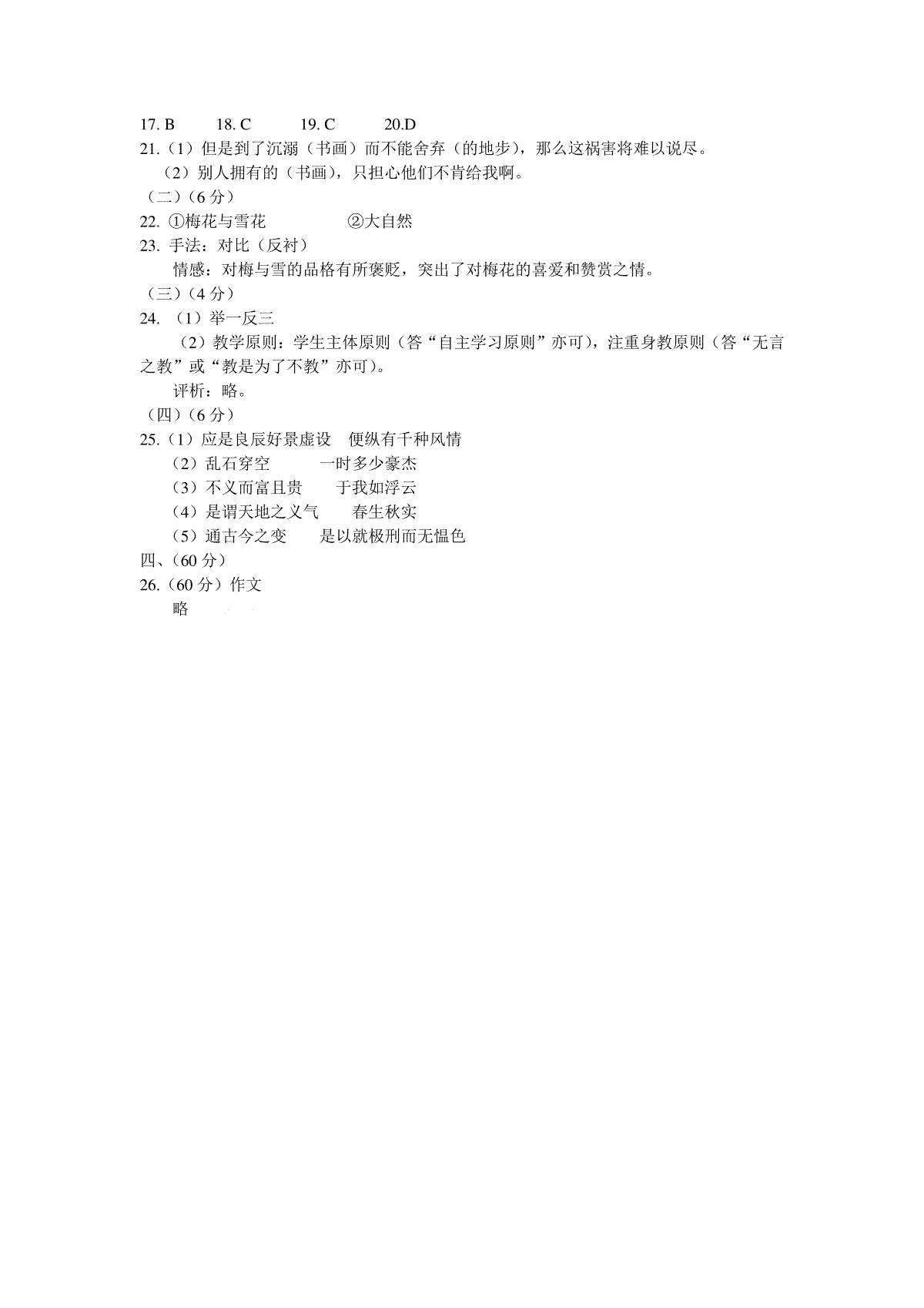 17. B　　18. C　　19. C　　20.D
21.（1）但是到了沉溺（书画）而不能舍弃（的地步），那么这祸害将难以说尽。
（2）别人拥有的（书画），只担心他们不肯给我啊。
（二）（6 分）
22. ①梅花与雪花　　　②大自然
23. 手法：对比（反衬）
情感：对梅与雪的品格有所褒贬，突出了对梅花的喜爱和赞赏之情。
（三）（4 分）
24. （1）举一反三
（2）教学原则：学生主体原则（答“自主学习原则”亦可），注重身教原则（答“无言之教”或“教是为了不教”亦可）。
评析：略。
（四）（6 分）
25.（1）应是良辰好景虚设　便纵有千种风情
（2）乱石穿空　　一时多少豪杰
（3）不义而富且贵　　于我如浮云
（4）是谓天地之义气　　春生秋实
（5）通古今之变　　是以就极刑而无愠色
四、（60 分）
26.（60 分）作文
略